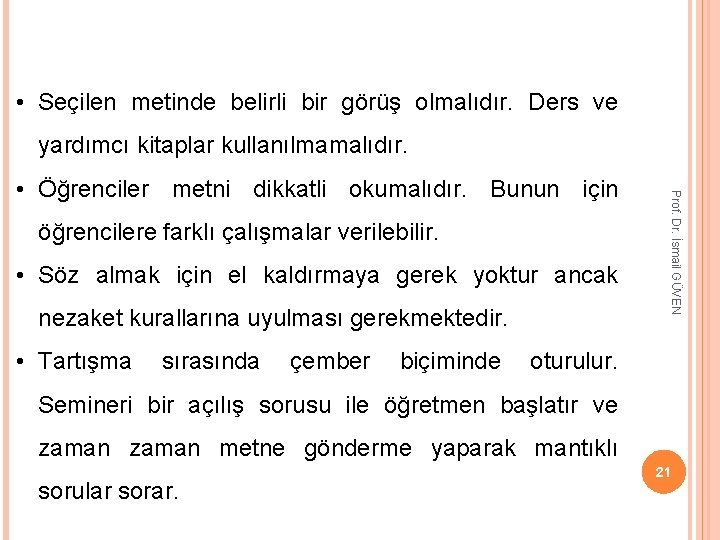 • Seçilen metinde belirli bir görüş olmalıdır. Ders ve yardımcı kitaplar kullanılmamalıdır.

• Öğrenciler metni dikkatli okumalıdır. Bunun için öğrencilere farklı çalışmalar verilebilir.

• Söz almak için el kaldırmaya gerek yoktur ancak nezaket kurallarına uyulması gerekmektedir.

• Tartışma sırasında çember biçiminde oturulur. Semineri bir açılış sorusu ile öğretmen başlatır ve zaman zaman metne gönderme yaparak mantıklı sorular sorar.

Prof. Dr. İsmail GÜVEN

21